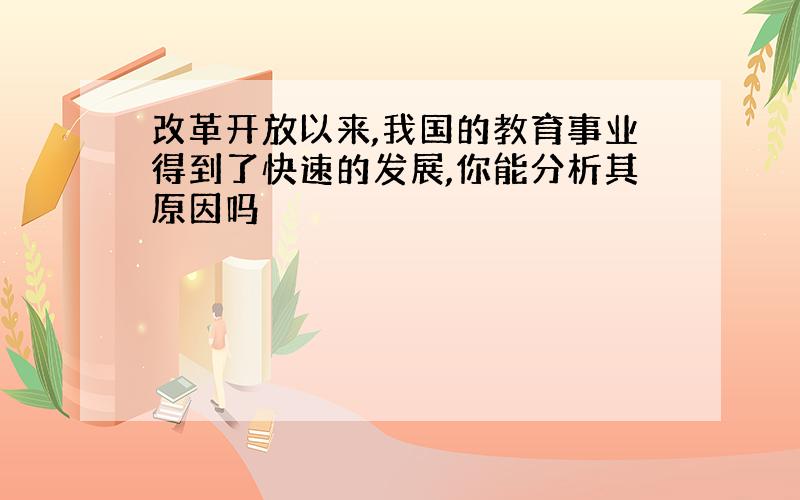 改革开放以来,我国的教育事业得到了快速的发展,你能分析其原因吗